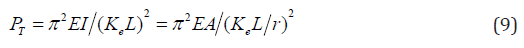 $P_T = \pi^2 EI/(K_e L)^2 = \pi^2 EA/(K_e L/r)^2$ (9)